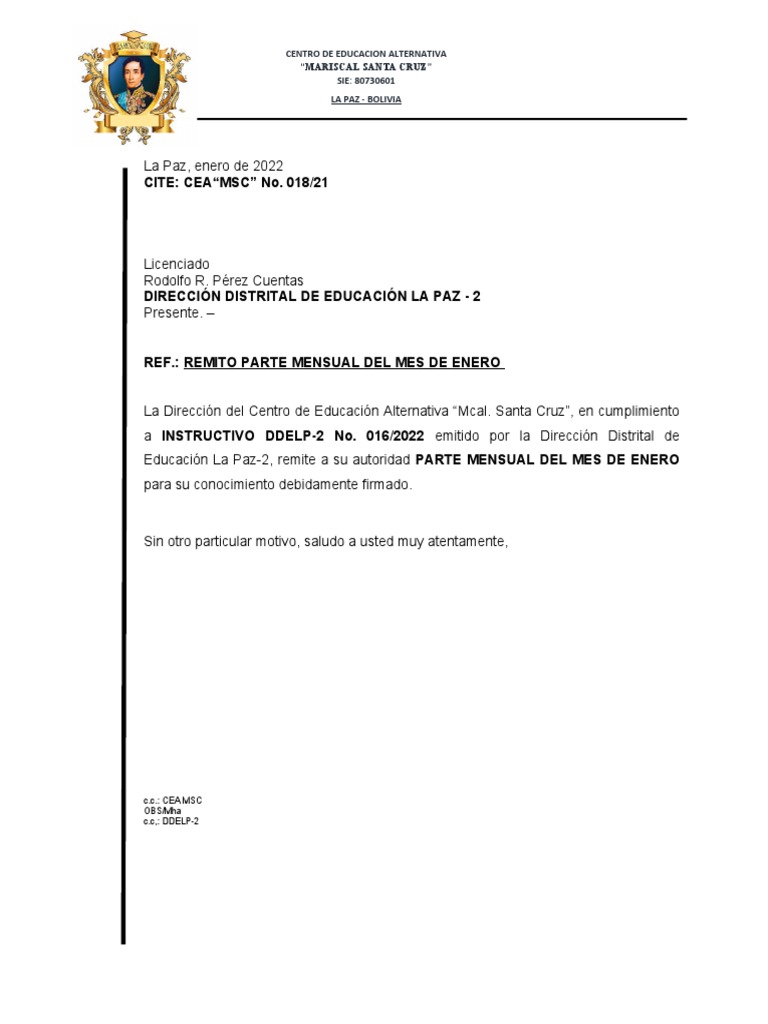 CENTRO DE EDUCACION ALTERNATIVA
"MARISCAL SANTA CRUZ"
SIE: 80730601
LA PAZ - BOLIVIA

La Paz, enero de 2022
CITE: CEA"MSC" No. 018/21

Licenciado
Rodolfo R. Pérez Cuentas
DIRECCIÓN DISTRITAL DE EDUCACIÓN LA PAZ - 2
Presente. –

REF.: REMITO PARTE MENSUAL DEL MES DE ENERO

La Dirección del Centro de Educación Alternativa "Mcal. Santa Cruz", en cumplimiento a INSTRUCTIVO DDELP-2 No. 016/2022 emitido por la Dirección Distrital de Educación La Paz-2, remite a su autoridad PARTE MENSUAL DEL MES DE ENERO para su conocimiento debidamente firmado.

Sin otro particular motivo, saludo a usted muy atentamente,

c.c.: CEAMSC
OBS/Mha
c.c,: DDELP-2